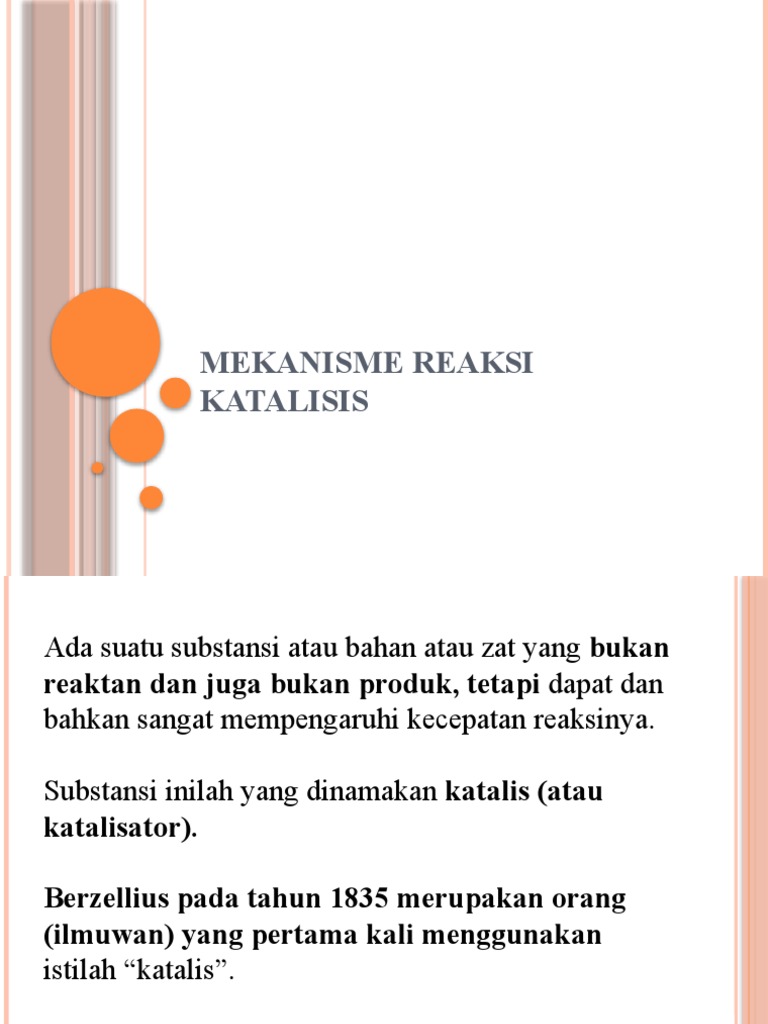 MEKANISME REAKSI KATALISIS

Ada suatu substansi atau bahan atau zat yang bukan reaktan dan juga bukan produk, tetapi dapat dan bahkan sangat mempengaruhi kecepatan reaksinya.

Substansi inilah yang dinamakan katalis (atau katalisator).

Berzellius pada tahun 1835 merupakan orang (ilmuwan) yang pertama kali menggunakan istilah “katalis”.